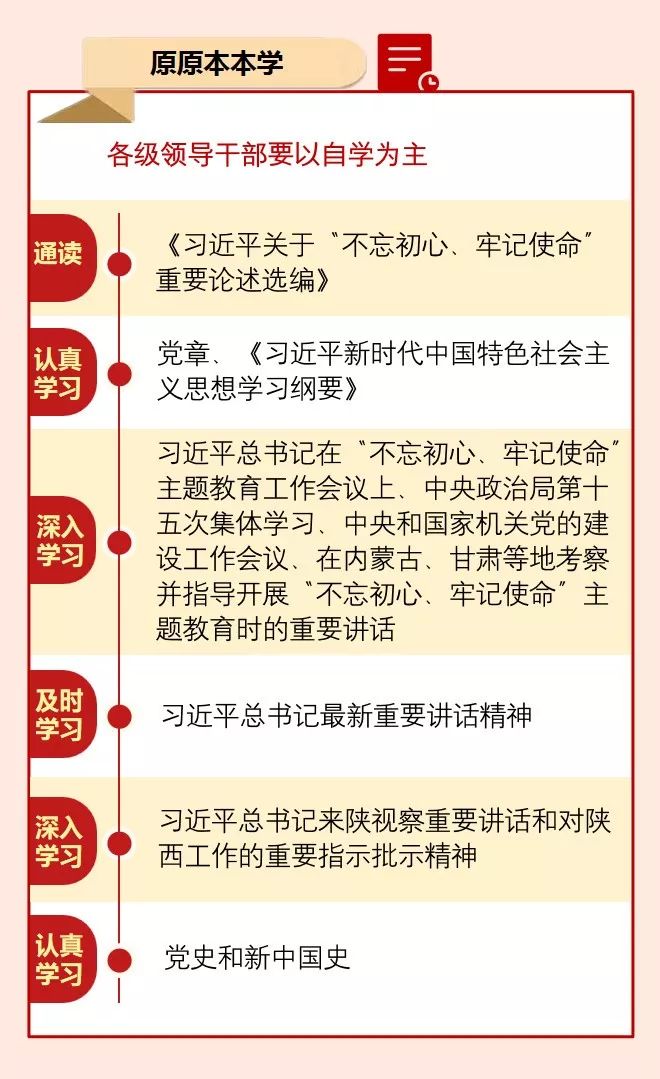 原原本本学

各级领导干部要以自学为主

通读

《习近平关于“不忘初心、牢记使命”重要论述选编》

认真学习

党章、《习近平新时代中国特色社会主义思想学习纲要》

深入学习

习近平总书记在“不忘初心、牢记使命”主题教育工作会议上、中央政治局第十五次集体学习、中央和国家机关党的建设工作会议、在内蒙古、甘肃等地考察并指导开展“不忘初心、牢记使命”主题教育时的重要讲话

及时学习

习近平总书记最新重要讲话精神

深入学习

习近平总书记来陕视察重要讲话和对陕西工作的重要指示批示精神

认真学习

党史和新中国史